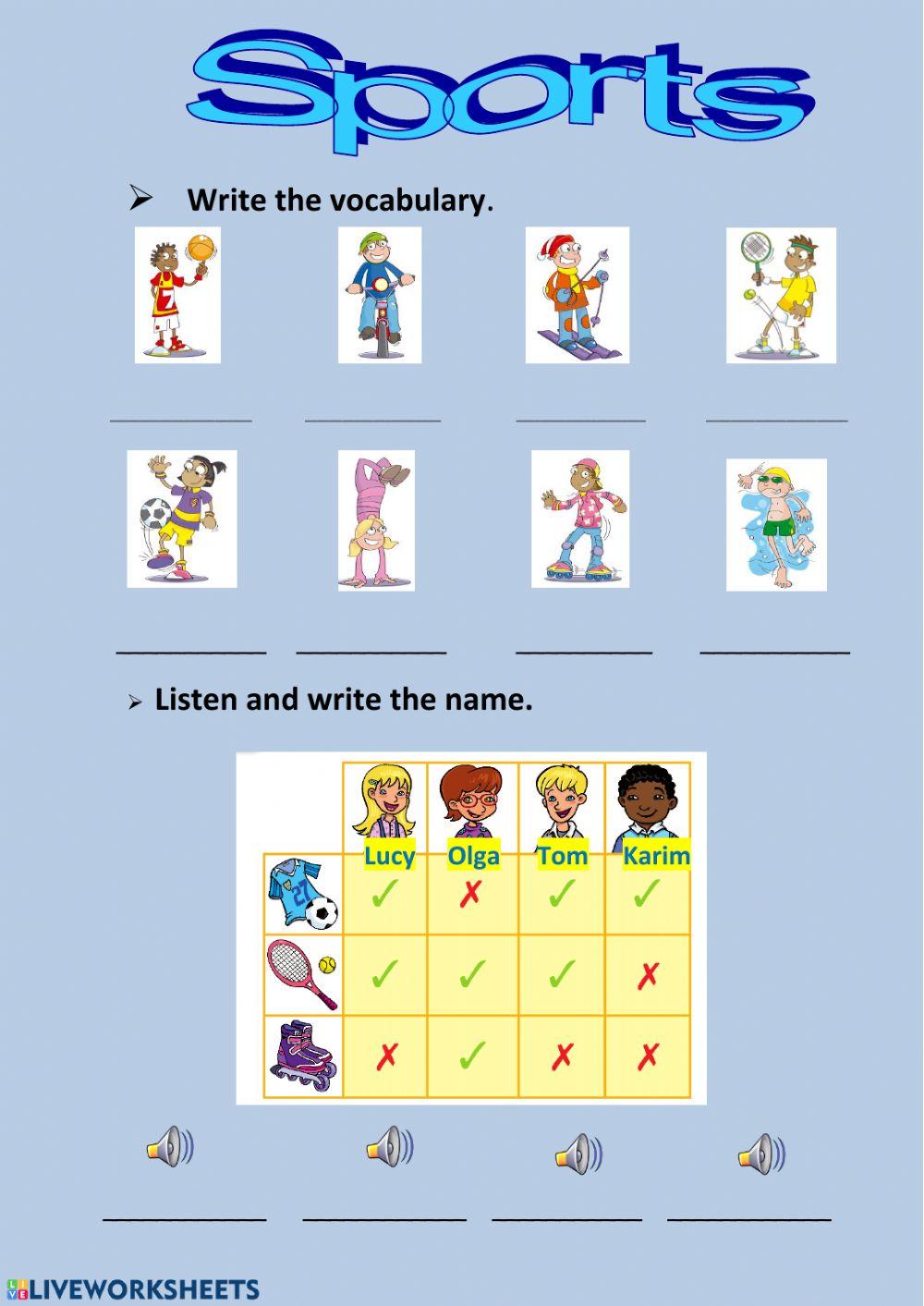 Sports

➢ Write the vocabulary.

____ ____ ____ ____

____ ____ ____ ____

➢ Listen and write the name.

| | Lucy | Olga | Tom | Karim |
|---|---|---|---|---|
| | ✓ | ✗ | ✓ | ✓ |
| | ✓ | ✓ | ✓ | ✗ |
| | ✗ | ✓ | ✗ | ✗ |

____ ____ ____ ____

LIVEWORKSHEETS